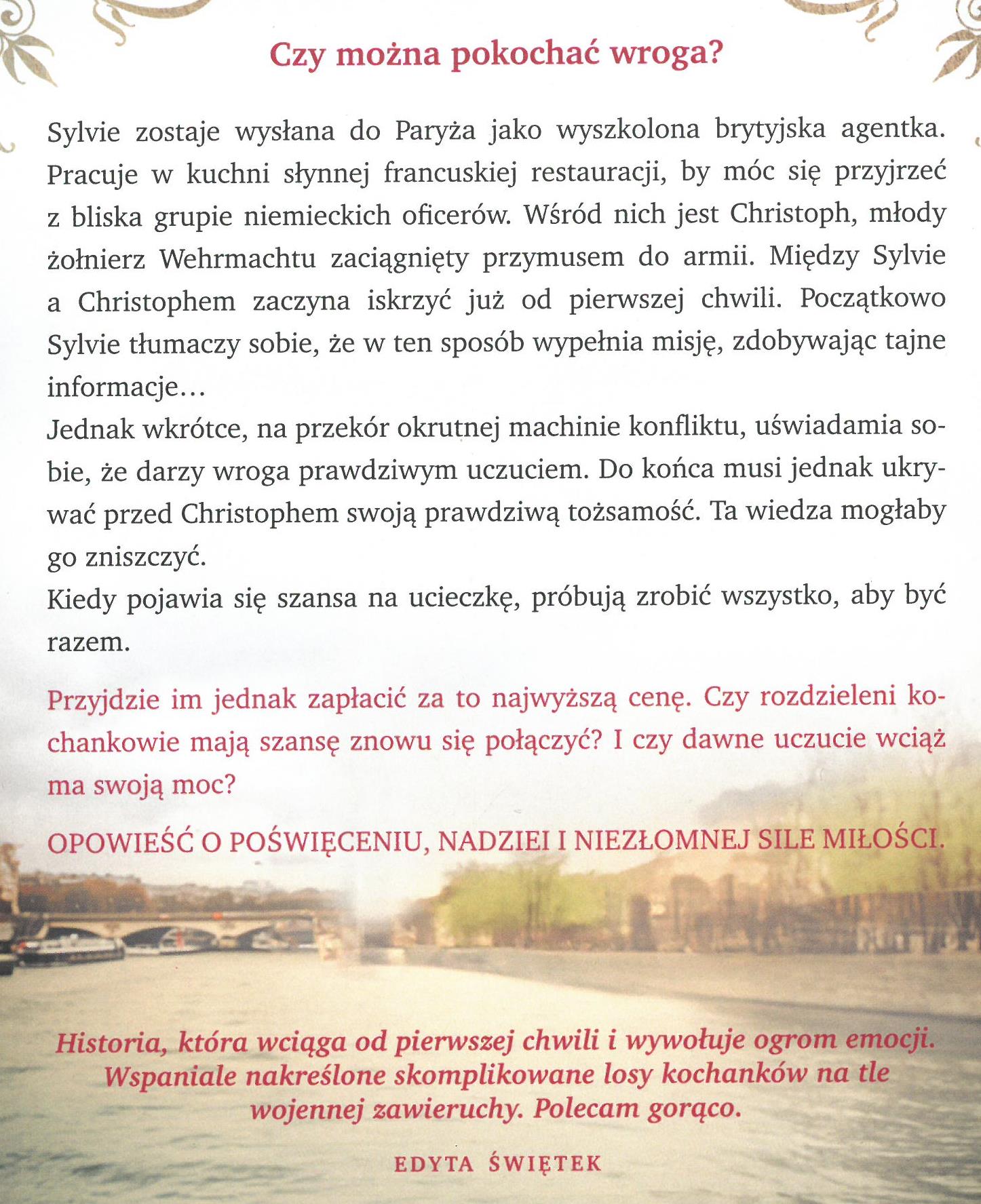 Czy można pokochać wroga?

Sylvie zostaje wysłana do Paryża jako wyszkolona brytyjska agentka. Pracuje w kuchni słynnej francuskiej restauracji, by móc się przyjrzeć z bliska grupie niemieckich oficerów. Wśród nich jest Christoph, młody żołnierz Wehrmachtu zaciągnięty przymusem do armii. Między Sylvie a Christophem zaczyna iskrzyć już od pierwszej chwili. Początkowo Sylvie tłumaczy sobie, że w ten sposób wypełnia misję, zdobywając tajne informacje…
Jednak wkrótce, na przekór okrutnej machinie konfliktu, uświadamia sobie, że darzy wroga prawdziwym uczuciem. Do końca musi jednak ukrywać przed Christophem swoją prawdziwą tożsamość. Ta wiedza mogłaby go zniszczyć.
Kiedy pojawia się szansa na ucieczkę, próbują zrobić wszystko, aby być razem.

Przyjdzie im jednak zapłacić za to najwyższą cenę. Czy rozdzieleni kochankowie mają szansę znowu się połączyć? I czy dawne uczucie wciąż ma swoją moc?

OPOWIEŚĆ O POŚWIĘCENIU, NADZIEI I NIEZŁOMNEJ SILE MIŁOŚCI.

Historia, która wciąga od pierwszej chwili i wywołuje ogrom emocji. Wspaniale nakreślone skomplikowane losy kochanków na tle wojennej zawieruchy. Polecam gorąco.

EDYTA ŚWIĘTEK